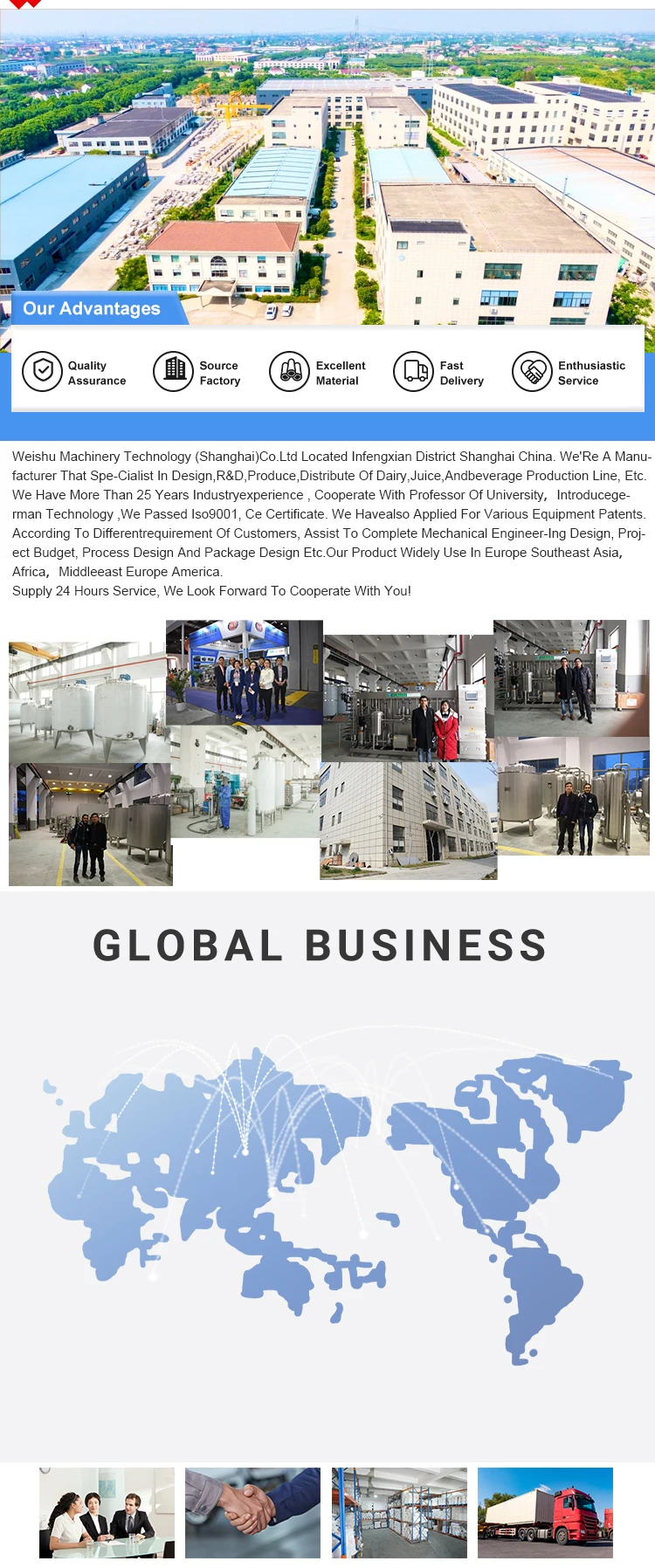 Our Advantages

Quality Assurance

Source Factory

Excellent Material

Fast Delivery

Enthusiastic Service

Weishu Machinery Technology (Shanghai)Co.Ltd Located Infengxian District Shanghai China. We'Re A Manufacturer That Spe-Cialist In Design,R&D,Produce,Distribute Of Dairy,Juice,Andbeverage Production Line, Etc. We Have More Than 25 Years Industryexperience , Cooperate With Professor Of University, Introducegerman Technology ,We Passed Iso9001, Ce Certificate. We Havealso Applied For Various Equipment Patents. According To Differentrequirement Of Customers, Assist To Complete Mechanical Engineer-Ing Design, Project Budget, Process Design And Package Design Etc.Our Product Widely Use In Europe Southeast Asia, Africa, Middleeast Europe America.
Supply 24 Hours Service, We Look Forward To Cooperate With You!

GLOBAL BUSINESS